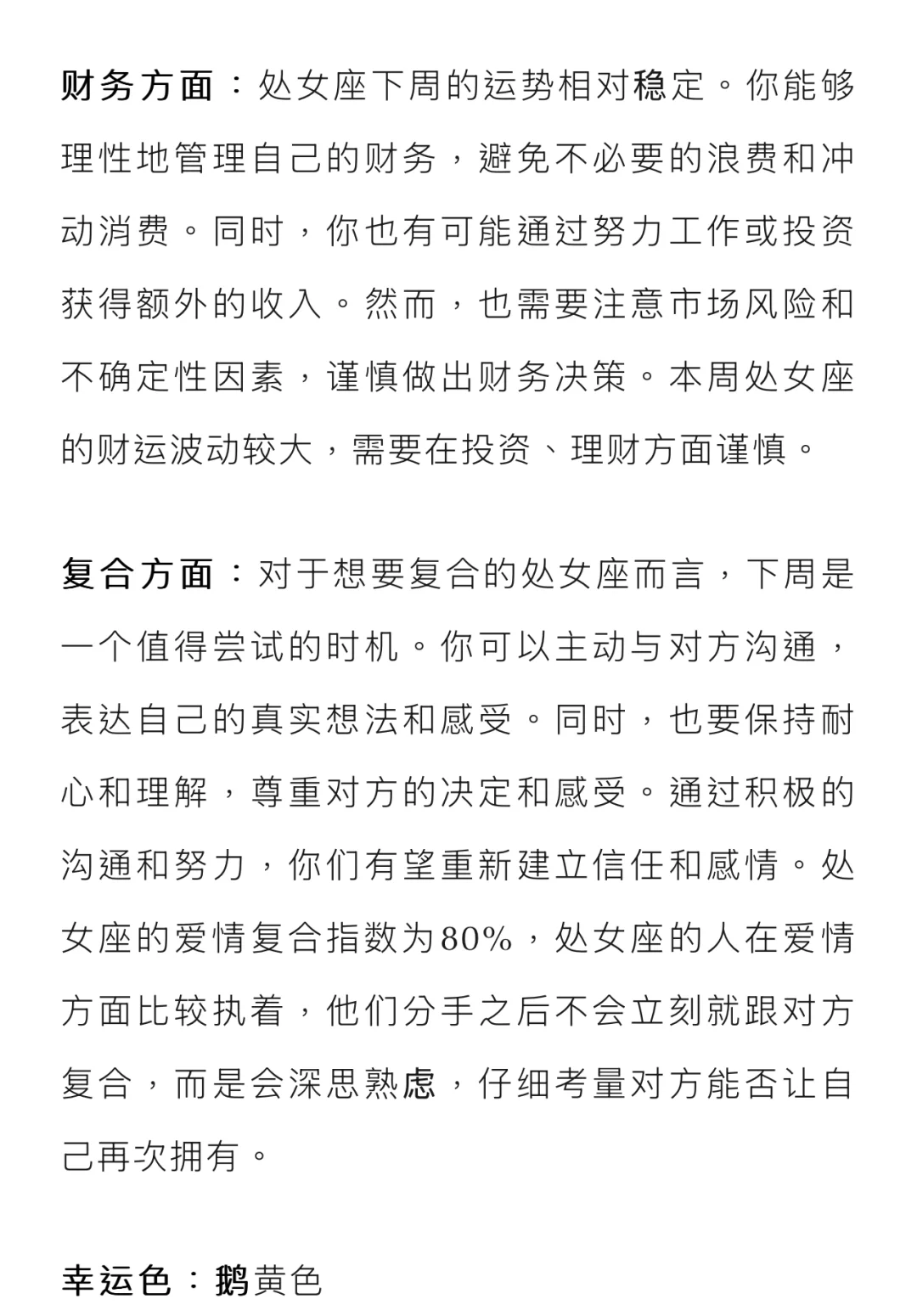 财务方面：处女座下周的运势相对稳定。你能够理性地管理自己的财务，避免不必要的浪费和冲动消费。同时，你也有可能通过努力工作或投资获得额外的收入。然而，也需要注意市场风险和不确定性因素，谨慎做出财务决策。本周处女座的财运波动较大，需要在投资、理财方面谨慎。

复合方面：对于想要复合的处女座而言，下周是一个值得尝试的时机。你可以主动与对方沟通，表达自己的真实想法和感受。同时，也要保持耐心和理解，尊重对方的决定和感受。通过积极的沟通和努力，你们有望重新建立信任和感情。处女座的爱情复合指数为80%，处女座的人在爱情方面比较执着，他们分手之后不会立刻就跟对方复合，而是会深思熟虑，仔细考量对方能否让自己再次拥有。

幸运色：鹅黄色